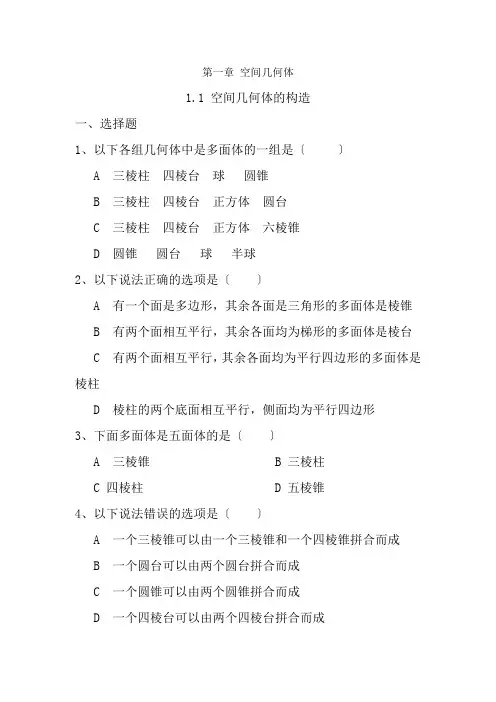 第一章 空间几何体

1.1 空间几何体的构造

一、选择题

1、以下各组几何体中是多面体的一组是〔 〕

A 三棱柱 四棱台 球 圆锥

B 三棱柱 四棱台 正方体 圆台

C 三棱柱 四棱台 正方体 六棱锥

D 圆锥 圆台 球 半球

2、以下说法正确的选项是〔 〕

A 有一个面是多边形，其余各面是三角形的多面体是棱锥

B 有两个面相互平行，其余各面均为梯形的多面体是棱台

C 有两个面相互平行，其余各面均为平行四边形的多面体是棱柱

D 棱柱的两个底面相互平行，侧面均为平行四边形

3、下面多面体是五面体的是〔 〕

A 三棱锥

B 三棱柱

C 四棱柱

D 五棱锥

4、以下说法错误的选项是〔 〕

A 一个三棱锥可以由一个三棱锥和一个四棱锥拼合而成

B 一个圆台可以由两个圆台拼合而成

C 一个圆锥可以由两个圆锥拼合而成

D 一个四棱台可以由两个四棱台拼合而成